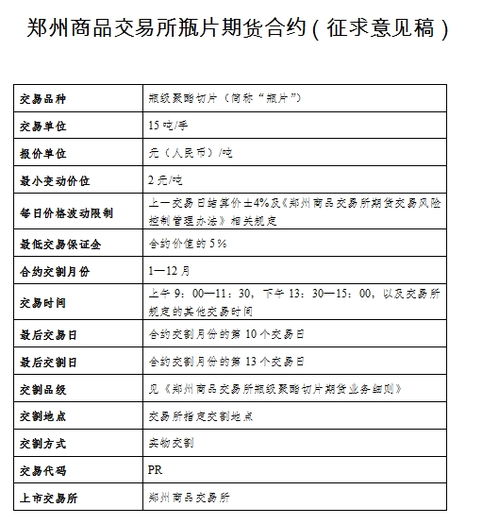 郑州商品交易所瓶片期货合约（征求意见稿）

| 交易品种 | 瓶级聚酯切片（简称“瓶片”） |
|---|---|
| 交易单位 | 15 吨/手 |
| 报价单位 | 元（人民币）/吨 |
| 最小变动价位 | 2 元/吨 |
| 每日价格波动限制 | 上一交易日结算价±4%及《郑州商品交易所期货交易风险控制管理办法》相关规定 |
| 最低交易保证金 | 合约价值的 5% |
| 合约交割月份 | 1—12 月 |
| 交易时间 | 上午 9：00—11：30，下午 13：30—15：00，以及交易所规定的其他交易时间 |
| 最后交易日 | 合约交割月份的第 10 个交易日 |
| 最后交割日 | 合约交割月份的第 13 个交易日 |
| 交割品级 | 见《郑州商品交易所瓶级聚酯切片期货业务细则》 |
| 交割地点 | 交易所指定交割地点 |
| 交割方式 | 实物交割 |
| 交易代码 | PR |
| 上市交易所 | 郑州商品交易所 |